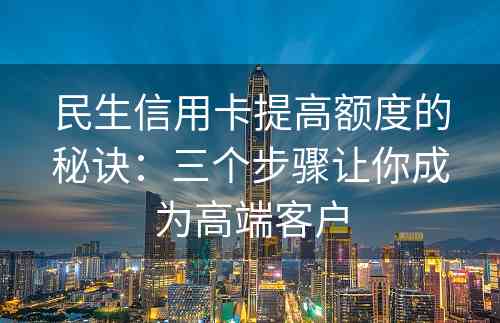 民生信用卡提高额度的秘诀：三个步骤让你成为高端客户